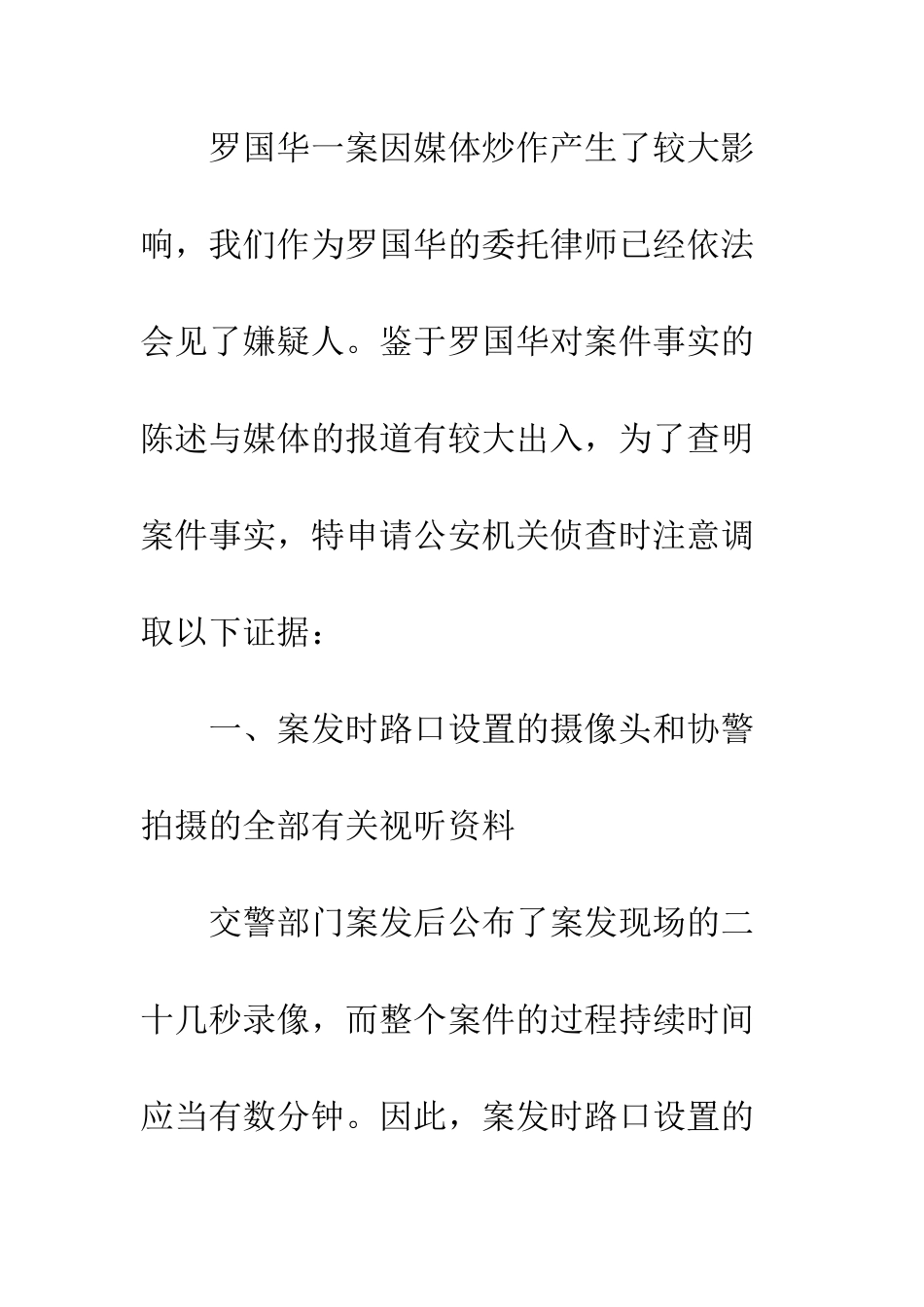 罗国华一案因媒体炒作产生了较大影响，我们作为罗国华的委托律师已经依法会见了嫌疑人。鉴于罗国华对案件事实的陈述与媒体的报道有较大出入，为了查明案件事实，特申请公安机关侦查时注意调取以下证据：

一、案发时路口设置的摄像头和协警拍摄的全部有关视听资料

交警部门案发后公布了案发现场的二十几秒录像，而整个案件的过程持续时间应当有数分钟。因此，案发时路口设置的